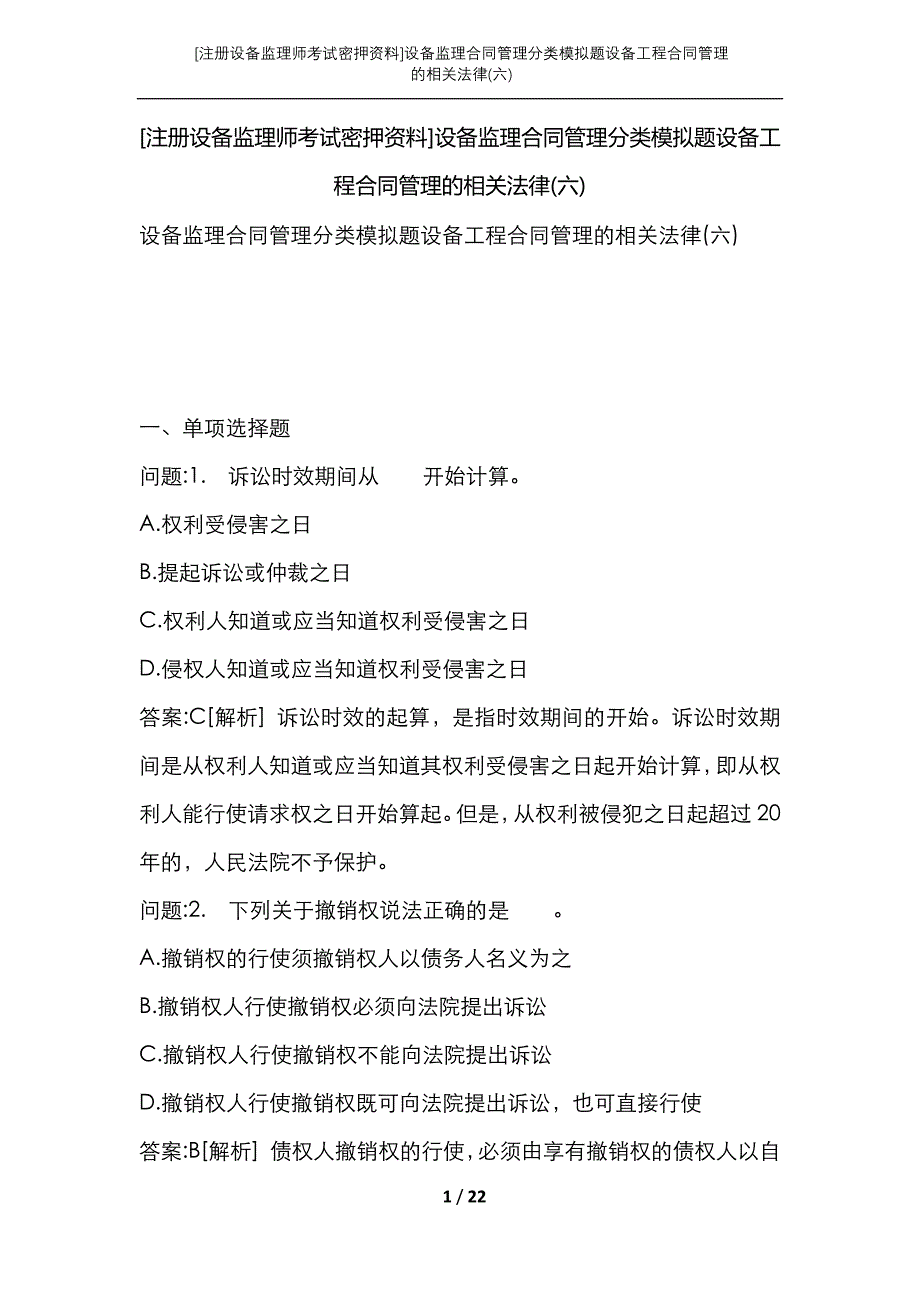 [注册设备监理师考试密押资料]设备监理合同管理分类模拟题设备工程合同管理的相关法律(六)

[注册设备监理师考试密押资料]设备监理合同管理分类模拟题设备工程合同管理的相关法律(六)

设备监理合同管理分类模拟题设备工程合同管理的相关法律(六)

一、单项选择题

问题:1. 诉讼时效期间从　　开始计算。

A.权利受侵害之日

B.提起诉讼或仲裁之日

C.权利人知道或应当知道权利受侵害之日

D.侵权人知道或应当知道权利受侵害之日

答案:C[解析] 诉讼时效的起算，是指时效期间的开始。诉讼时效期间是从权利人知道或应当知道其权利受侵害之日起开始计算，即从权利人能行使请求权之日开始算起。但是，从权利被侵犯之日起超过20年的，人民法院不予保护。

问题:2. 下列关于撤销权说法正确的是　　。

A.撤销权的行使须撤销权人以债务人名义为之

B.撤销权人行使撤销权必须向法院提出诉讼

C.撤销权人行使撤销权不能向法院提出诉讼

D.撤销权人行使撤销权既可向法院提出诉讼，也可直接行使

答案:B[解析] 债权人撤销权的行使，必须由享有撤销权的债权人以自

1 / 22